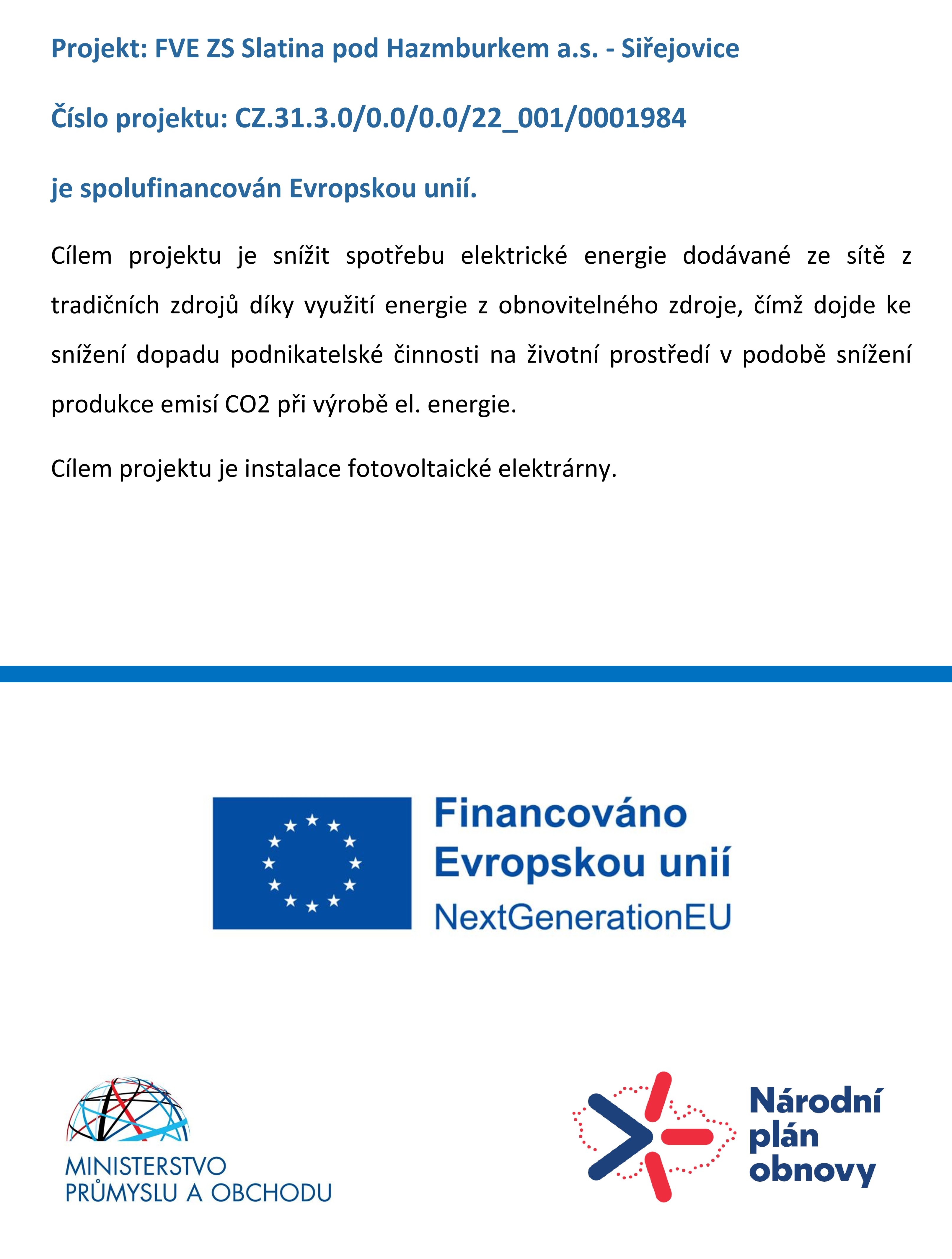 Projekt: FVE ZS Slatina pod Hazmburkem a.s. - Siřejovice

Číslo projektu: CZ.31.3.0/0.0/0.0/22_001/0001984

je spolufinancován Evropskou unií.

Cílem projektu je snížit spotřebu elektrické energie dodávané ze sítě z tradičních zdrojů díky využití energie z obnovitelného zdroje, čímž dojde ke snížení dopadu podnikatelské činnosti na životní prostředí v podobě snížení produkce emisí CO2 při výrobě el. energie.

Cílem projektu je instalace fotovoltaické elektrárny.

Financováno Evropskou unií NextGenerationEU

MINISTERSTVO PRŮMYSLU A OBCHODU

Národní plán obnovy